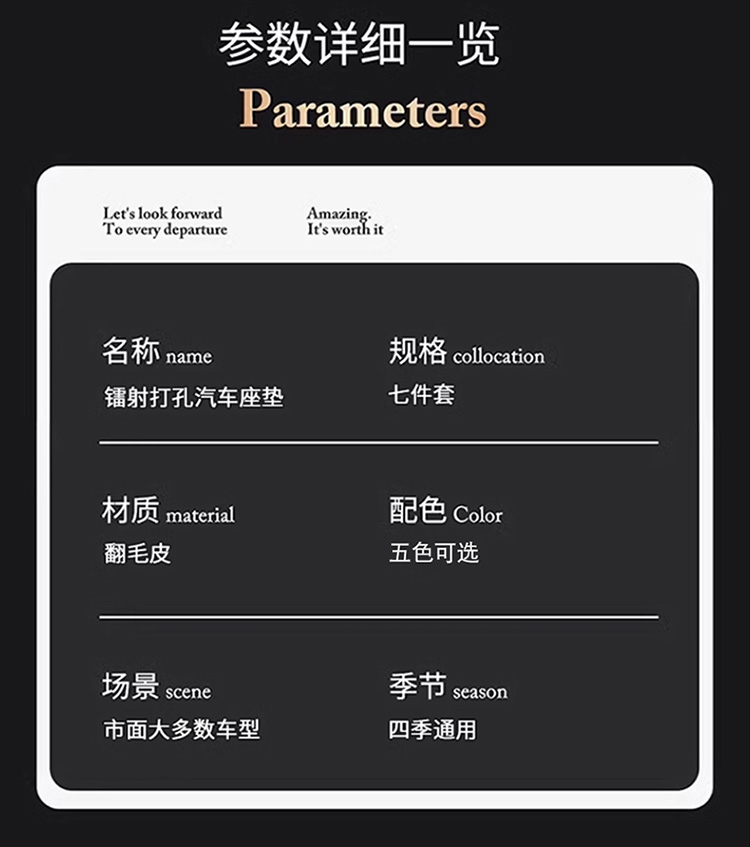 参数详细一览

Parameters

Let's look forward
To every departure

Amazing.
It's worth it

名称 name
镭射打孔汽车座垫

规格 collocation
七件套

材质 material
翻毛皮

配色 Color
五色可选

场景 scene
市面大多数车型

季节 season
四季通用